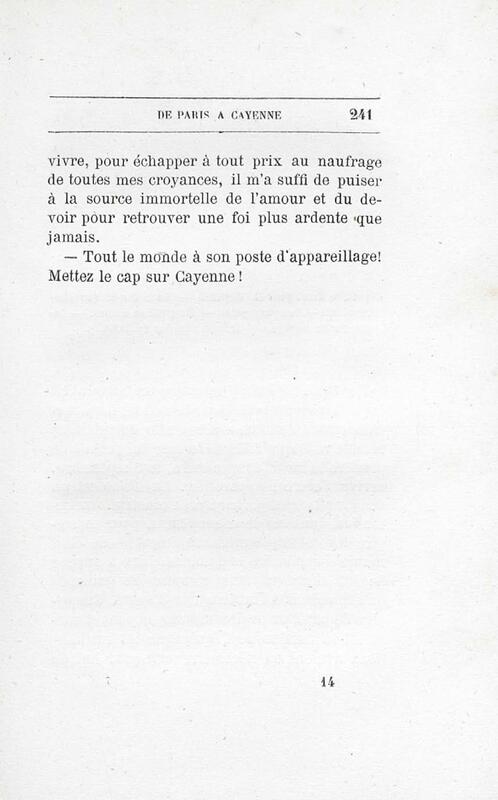 DE PARIS A CAYENNE 241

vivre, pour échapper à tout prix au naufrage de toutes mes croyances, il m'a suffi de puiser à la source immortelle de l'amour et du devoir pour retrouver une foi plus ardente que jamais.

— Tout le monde à son poste d'appareillage! Mettez le cap sur Cayenne!

14